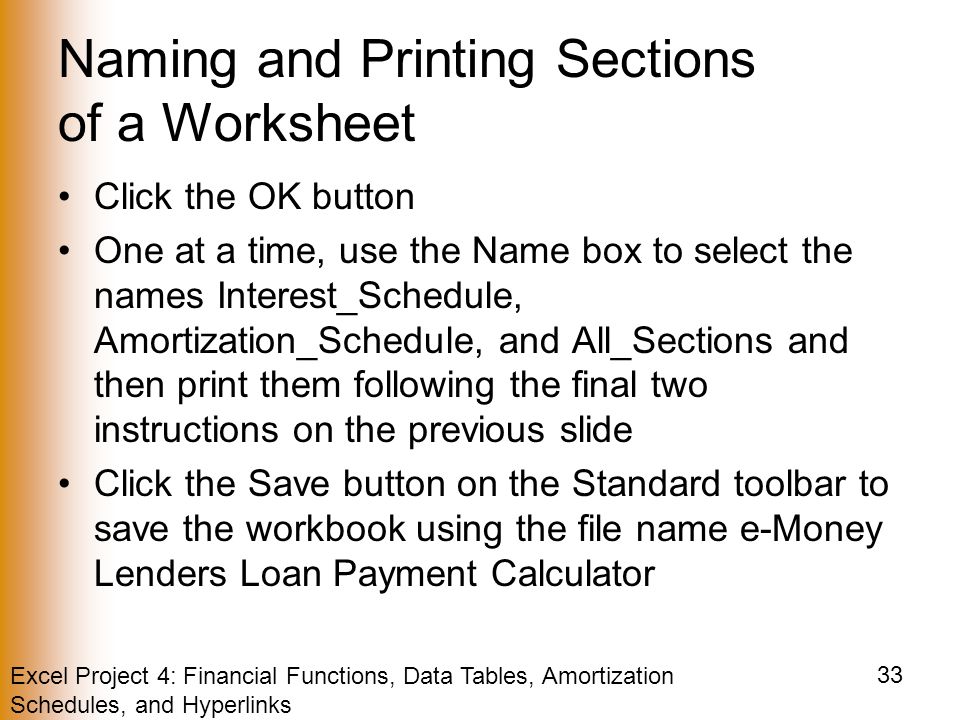 Naming and Printing Sections of a Worksheet

• Click the OK button
• One at a time, use the Name box to select the names Interest_Schedule, Amortization_Schedule, and All_Sections and then print them following the final two instructions on the previous slide
• Click the Save button on the Standard toolbar to save the workbook using the file name e-Money Lenders Loan Payment Calculator

Excel Project 4: Financial Functions, Data Tables, Amortization Schedules, and Hyperlinks

33